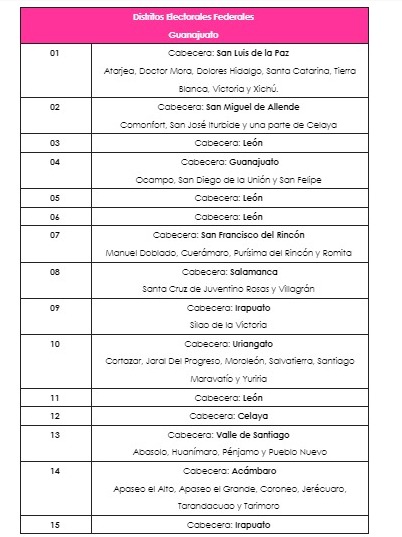 | Distritos Electorales Federales Guanajuato | |
|---|---|
| 01 | Cabecera: San Luis de la Paz Atarjea, Doctor Mora, Dolores Hidalgo, Santa Catarina, Tierra Blanca, Victoria y Xichú. |
| 02 | Cabecera: San Miguel de Allende Comonfort, San José Iturbide y una parte de Celaya |
| 03 | Cabecera: León |
| 04 | Cabecera: Guanajuato Ocampo, San Diego de la Unión y San Felipe |
| 05 | Cabecera: León |
| 06 | Cabecera: León |
| 07 | Cabecera: San Francisco del Rincón Manuel Doblado, Cuerámaro, Purísima del Rincón y Romita |
| 08 | Cabecera: Salamanca Santa Cruz de Juventino Rosas y Villagrán |
| 09 | Cabecera: Irapuato Silao de la Victoria |
| 10 | Cabecera: Uriangato Cortazar, Jaral Del Progreso, Moroleón, Salvatierra, Santiago Maravatío y Yuriria |
| 11 | Cabecera: León |
| 12 | Cabecera: Celaya |
| 13 | Cabecera: Valle de Santiago Abasolo, Huanímaro, Pénjamo y Pueblo Nuevo |
| 14 | Cabecera: Acámbaro Apaseo el Alto, Apaseo el Grande, Coroneo, Jerécuaro, Tarandacuao y Tarimoro |
| 15 | Cabecera: Irapuato |